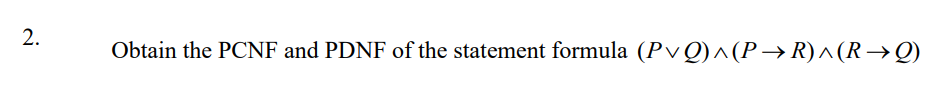 2.

Obtain the PCNF and PDNF of the statement formula $(P \vee Q) \wedge (P \rightarrow R) \wedge (R \rightarrow Q)$